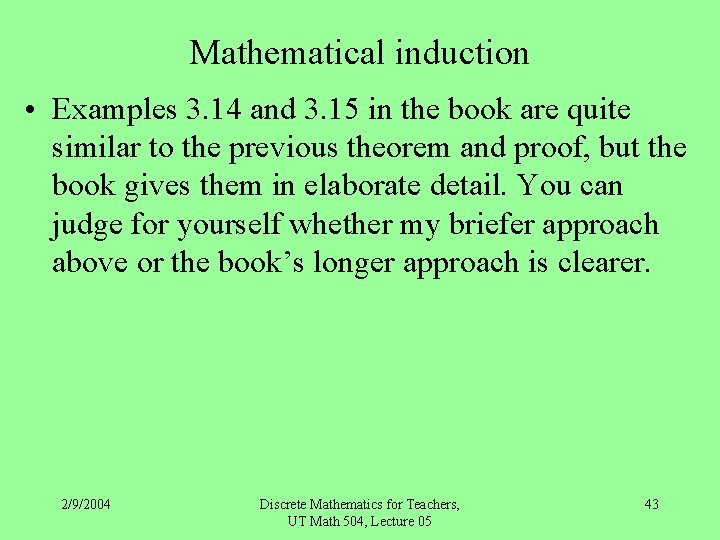 Mathematical induction

• Examples 3.14 and 3.15 in the book are quite similar to the previous theorem and proof, but the book gives them in elaborate detail. You can judge for yourself whether my briefer approach above or the book's longer approach is clearer.

2/9/2004

Discrete Mathematics for Teachers,
UT Math 504, Lecture 05

43